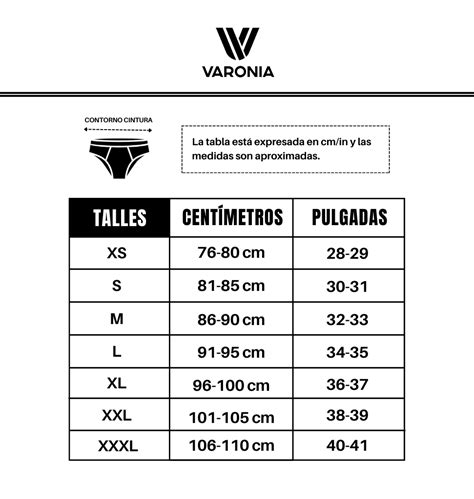 VARONIA

CONTORNO CINTURA

La tabla está expresada en cm/in y las medidas son aproximadas.

| TALLES | CENTÍMETROS | PULGADAS |
|---|---|---|
| XS | 76-80 cm | 28-29 |
| S | 81-85 cm | 30-31 |
| M | 86-90 cm | 32-33 |
| L | 91-95 cm | 34-35 |
| XL | 96-100 cm | 36-37 |
| XXL | 101-105 cm | 38-39 |
| XXXL | 106-110 cm | 40-41 |